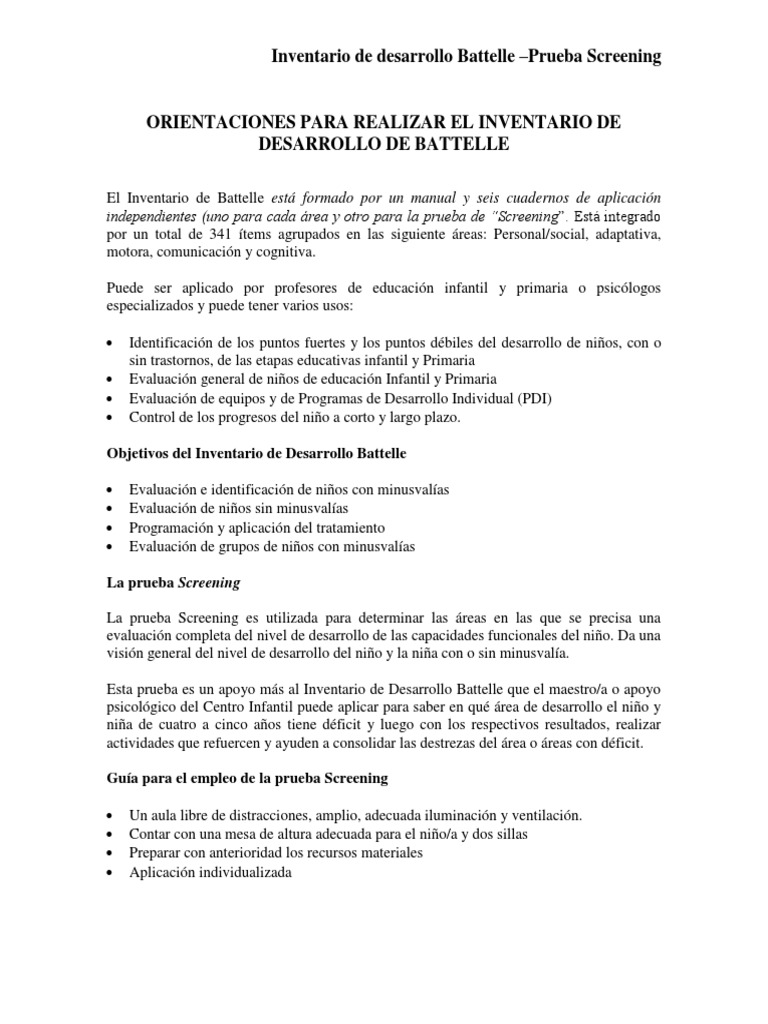 Inventario de desarrollo Battelle –Prueba Screening

ORIENTACIONES PARA REALIZAR EL INVENTARIO DE DESARROLLO DE BATTELLE

El Inventario de Battelle está formado por un manual y seis cuadernos de aplicación independientes (uno para cada área y otro para la prueba de "Screening". Está integrado por un total de 341 ítems agrupados en las siguiente áreas: Personal/social, adaptativa, motora, comunicación y cognitiva.

Puede ser aplicado por profesores de educación infantil y primaria o psicólogos especializados y puede tener varios usos:

• Identificación de los puntos fuertes y los puntos débiles del desarrollo de niños, con o sin trastornos, de las etapas educativas infantil y Primaria
• Evaluación general de niños de educación Infantil y Primaria
• Evaluación de equipos y de Programas de Desarrollo Individual (PDI)
• Control de los progresos del niño a corto y largo plazo.

Objetivos del Inventario de Desarrollo Battelle

• Evaluación e identificación de niños con minusvalías
• Evaluación de niños sin minusvalías
• Programación y aplicación del tratamiento
• Evaluación de grupos de niños con minusvalías

La prueba Screening

La prueba Screening es utilizada para determinar las áreas en las que se precisa una evaluación completa del nivel de desarrollo de las capacidades funcionales del niño. Da una visión general del nivel de desarrollo del niño y la niña con o sin minusvalía.

Esta prueba es un apoyo más al Inventario de Desarrollo Battelle que el maestro/a o apoyo psicológico del Centro Infantil puede aplicar para saber en qué área de desarrollo el niño y niña de cuatro a cinco años tiene déficit y luego con los respectivos resultados, realizar actividades que refuercen y ayuden a consolidar las destrezas del área o áreas con déficit.

Guía para el empleo de la prueba Screening

• Un aula libre de distracciones, amplio, adecuada iluminación y ventilación.
• Contar con una mesa de altura adecuada para el niño/a y dos sillas
• Preparar con anterioridad los recursos materiales
• Aplicación individualizada